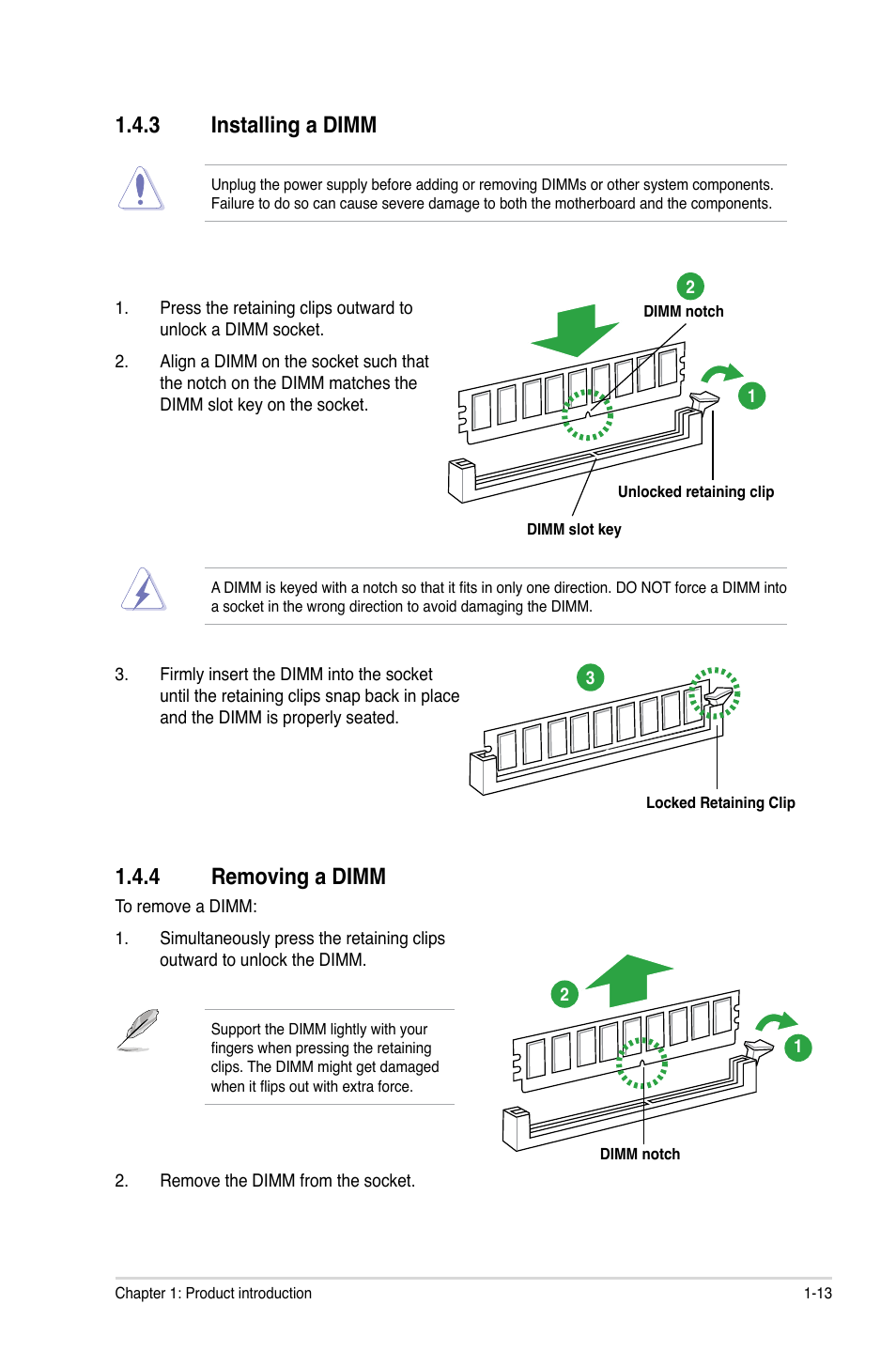 1.4.3 Installing a DIMM

Unplug the power supply before adding or removing DIMMs or other system components. Failure to do so can cause severe damage to both the motherboard and the components.

1. Press the retaining clips outward to unlock a DIMM socket.

2. Align a DIMM on the socket such that the notch on the DIMM matches the DIMM slot key on the socket.

2
DIMM notch
1
Unlocked retaining clip
DIMM slot key

A DIMM is keyed with a notch so that it fits in only one direction. DO NOT force a DIMM into a socket in the wrong direction to avoid damaging the DIMM.

3. Firmly insert the DIMM into the socket until the retaining clips snap back in place and the DIMM is properly seated.

3
Locked Retaining Clip

1.4.4 Removing a DIMM

To remove a DIMM:

1. Simultaneously press the retaining clips outward to unlock the DIMM.

Support the DIMM lightly with your fingers when pressing the retaining clips. The DIMM might get damaged when it flips out with extra force.

2
1
DIMM notch

2. Remove the DIMM from the socket.

Chapter 1: Product introduction
1-13